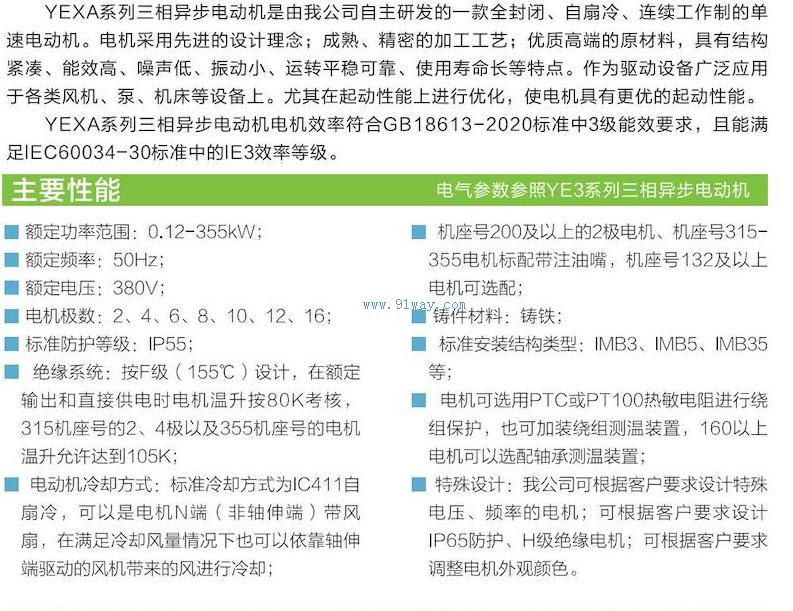 YEXA系列三相异步电动机是由我公司自主研发的一款全封闭、自扇冷、连续工作制的单速电动机。电机采用先进的设计理念；成熟、精密的加工工艺；优质高端的原材料，具有结构紧凑、能效高、噪声低、振动小、运转平稳可靠、使用寿命长等特点。作为驱动设备广泛应用于各类风机、泵、机床等设备上。尤其在起动性能上进行优化，使电机具有更优的起动性能。

YEXA系列三相异步电动机电机效率符合GB18613-2020标准中3级能效要求，且能满足IEC60034-30标准中的IE3效率等级。

主要性能

电气参数参照YE3系列三相异步电动机

■ 额定功率范围：0.12-355kW；
■ 额定频率：50Hz；
■ 额定电压：380V；
■ 电机极数：2、4、6、8、10、12、16；
■ 标准防护等级：IP55；
■ 绝缘系统：按F级（155℃）设计，在额定输出和直接供电时电机温升按80K考核，315机座号的2、4极以及355机座号的电机温升允许达到105K；
■ 电动机冷却方式：标准冷却方式为IC411自扇冷，可以是电机N端（非轴伸端）带风扇，在满足冷却风量情况下也可以依靠轴伸端驱动的风机带来的风进行冷却；

■ 机座号200及以上的2极电机、机座号315-355电机标配带注油嘴，机座号132及以上电机可选配；
www.91way.com
■ 铸件材料：铸铁；
■ 标准安装结构类型：IMB3、IMB5、IMB35等；
■ 电机可选用PTC或PT100热敏电阻进行绕组保护，也可加装绕组测温装置，160以上电机可以选配轴承测温装置；
■ 特殊设计：我公司可根据客户要求设计特殊电压、频率的电机；可根据客户要求设计IP65防护、H级绝缘电机；可根据客户要求调整电机外观颜色。